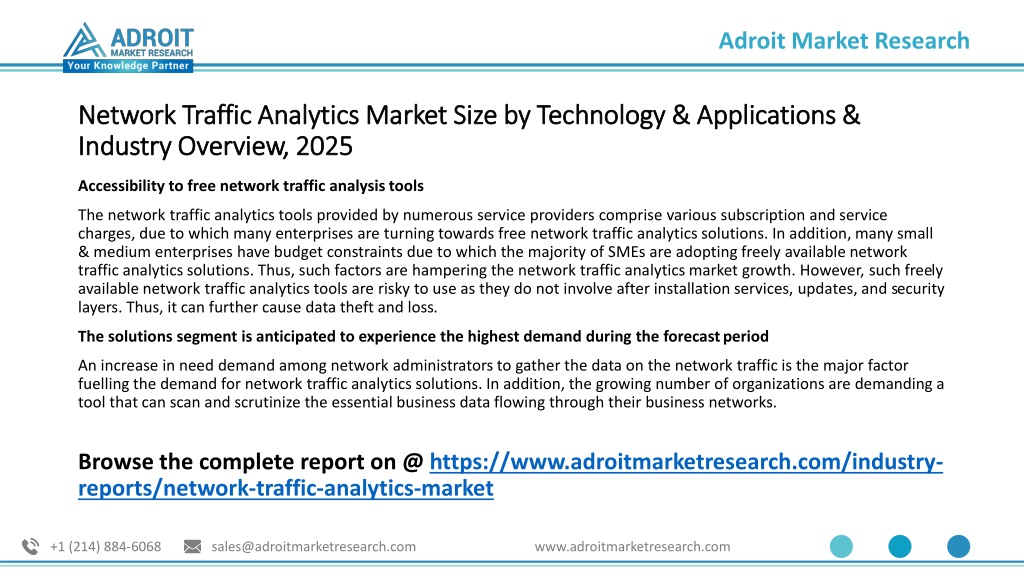 ADROIT
MARKET RESEARCH
Your Knowledge Partner

Adroit Market Research

Network Traffic Analytics Market Size by Technology & Applications & Industry Overview, 2025

Accessibility to free network traffic analysis tools

The network traffic analytics tools provided by numerous service providers comprise various subscription and service charges, due to which many enterprises are turning towards free network traffic analytics solutions. In addition, many small & medium enterprises have budget constraints due to which the majority of SMEs are adopting freely available network traffic analytics solutions. Thus, such factors are hampering the network traffic analytics market growth. However, such freely available network traffic analytics tools are risky to use as they do not involve after installation services, updates, and security layers. Thus, it can further cause data theft and loss.

The solutions segment is anticipated to experience the highest demand during the forecast period

An increase in need demand among network administrators to gather the data on the network traffic is the major factor fuelling the demand for network traffic analytics solutions. In addition, the growing number of organizations are demanding a tool that can scan and scrutinize the essential business data flowing through their business networks.

Browse the complete report on @ https://www.adroitmarketresearch.com/industry-reports/network-traffic-analytics-market

+1 (214) 884-6068 sales@adroitmarketresearch.com www.adroitmarketresearch.com